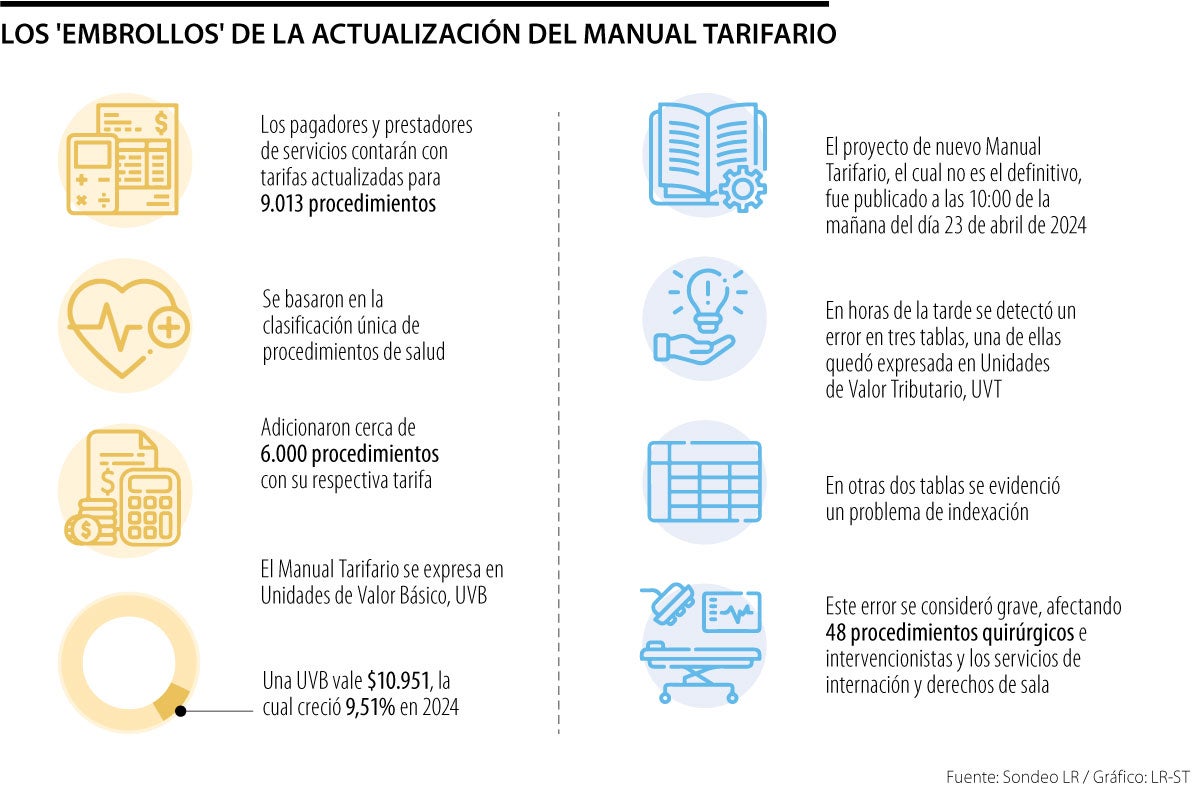 LOS 'EMBROLLOS' DE LA ACTUALIZACIÓN DEL MANUAL TARIFARIO

Los pagadores y prestadores de servicios contarán con tarifas actualizadas para 9.013 procedimientos

Se basaron en la clasificación única de procedimientos de salud

Adicionaron cerca de 6.000 procedimientos con su respectiva tarifa

El Manual Tarifario se expresa en Unidades de Valor Básico, UVB

Una UVB vale $10.951, la cual creció 9,51% en 2024

El proyecto de nuevo Manual Tarifario, el cual no es el definitivo, fue publicado a las 10:00 de la mañana del día 23 de abril de 2024

En horas de la tarde se detectó un error en tres tablas, una de ellas quedó expresada en Unidades de Valor Tributario, UVT

En otras dos tablas se evidenció un problema de indexación

Este error se consideró grave, afectando 48 procedimientos quirúrgicos e intervencionistas y los servicios de internación y derechos de sala

Fuente: Sondeo LR / Gráfico: LR-ST